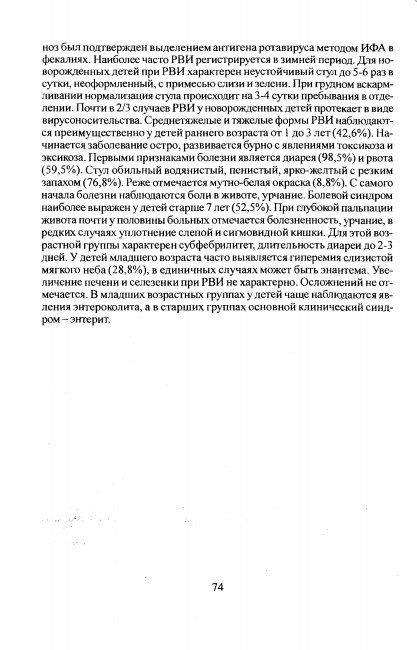 ноз был подтвержден выделением антигена ротавируса методом ИФА в фекалиях. Наиболее часто РВИ регистрируется в зимней период. Для новорожденных детей при РВИ характерен неустойчивый стул до 5-6 раз в сутки, неоформленный, с примесью слизи и зелени. При грудном вскармливании нормализация стула происходит на 3-4 сутки пребывания в отделении. Почти в 2/3 случаев РВИ у новорожденных детей протекает в виде вирусоносительства. Среднетяжелые и тяжелые формы РВИ наблюдаются преимущественно у детей раннего возраста от 1 до 3 лет (42,6%). Начинается заболевание остро, развивается бурно с явлениями токсикоза и эксикоза. Первыми признаками болезни является диарея (98,5%) и рвота (59,5%). Стул обильный водянистый, пенистый, ярко-желтый с резким запахом (76,8%). Реже отмечается мутно-белая окраска (8,8%). С самого начала болезни наблюдаются боли в животе, урчание. Болевой синдром наиболее выражен у детей старше 7 лет (52,5%). При глубокой пальпации живота почти у половины больных отмечается болезненность, урчание, в редких случаях уплотнение слепой и сигмовидной кишки. Для этой возрастной группы характерен субфебрилитет, длительность диареи до 2-3 дней. У детей младшего возраста часто выявляется гиперемия слизистой мягкого неба (28,8%), в единичных случаях может быть энантема. Увеличение печени и селезенки при РВИ не характерно. Осложнений не отмечается. В младших возрастных группах у детей чаще наблюдаются явления энтероколита, а в старших группах основной клинический синдром – энтерит.

74